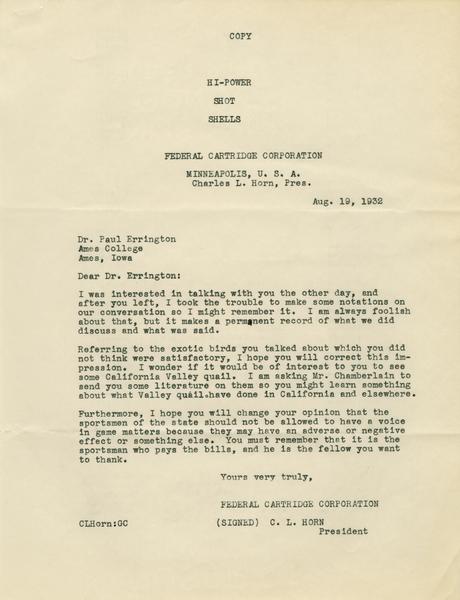 COPY

HI-POWER

SHOT

SHELLS

FEDERAL CARTRIDGE CORPORATION

MINNEAPOLIS, U. S. A.
Charles L. Horn, Pres.

Aug. 19, 1932

Dr. Paul Errington
Ames College
Ames, Iowa

Dear Dr. Errington:

I was interested in talking with you the other day, and after you left, I took the trouble to make some notations on our conversation so I might remember it. I am always foolish about that, but it makes a permanent record of what we did discuss and what was said.

Referring to the exotic birds you talked about which you did not think were satisfactory, I hope you will correct this impression. I wonder if it would be of interest to you to see some California Valley quail. I am asking Mr. Chamberlain to send you some literature on them so you might learn something about what Valley quail have done in California and elsewhere.

Furthermore, I hope you will change your opinion that the sportsmen of the state should not be allowed to have a voice in game matters because they may have an adverse or negative effect or something else. You must remember that it is the sportsman who pays the bills, and he is the fellow you want to thank.

Yours very truly,

FEDERAL CARTRIDGE CORPORATION

CLHorn:GC

(SIGNED) C. L. HORN
President